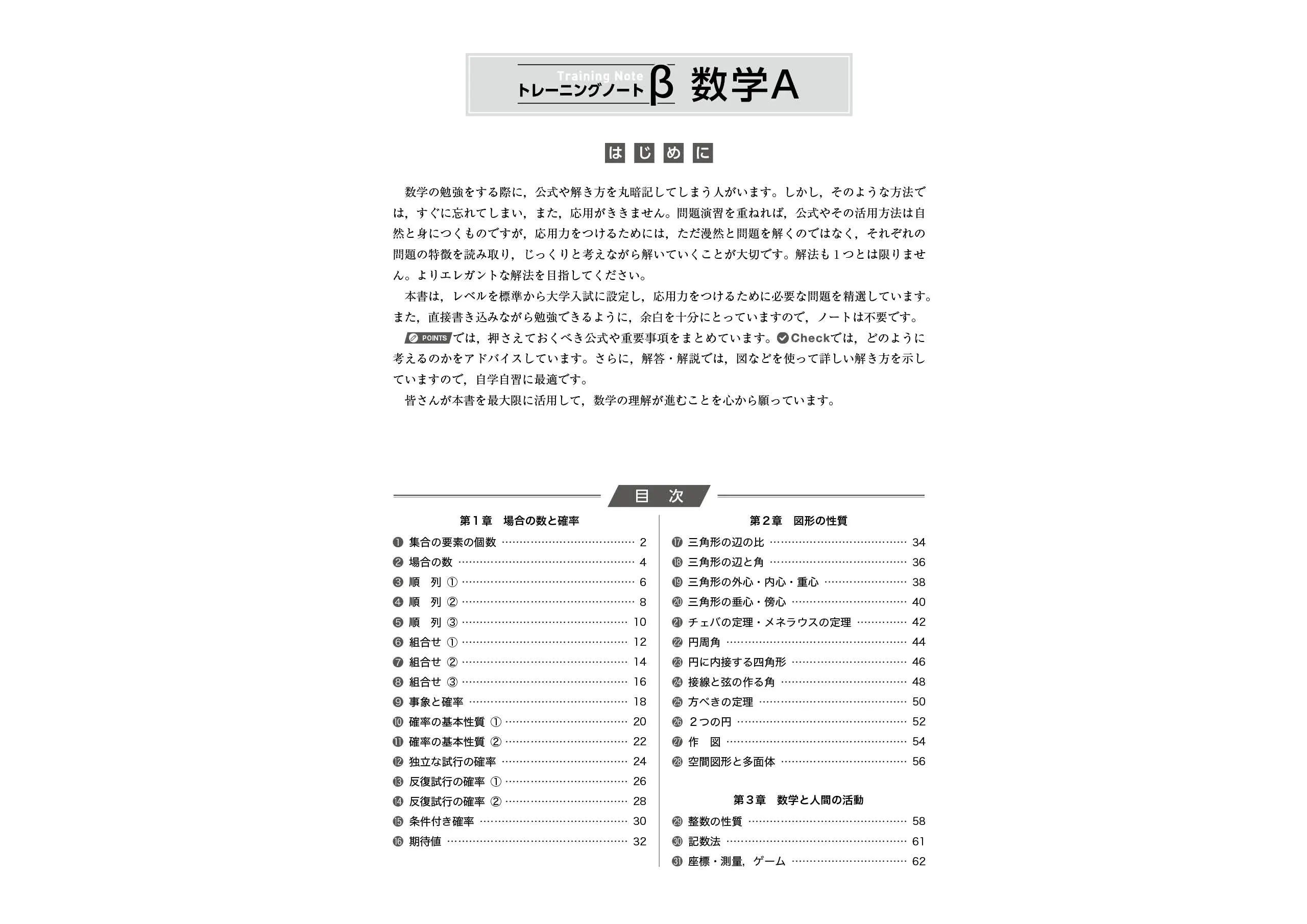 Training Note
トレーニングノートβ 数学A

はじめに

数学の勉強をする際に，公式や解き方を丸暗記してしまう人がいます。しかし，そのような方法では，すぐに忘れてしまい，また，応用がききません。問題演習を重ねれば，公式やその活用方法は自然と身につくものですが，応用力をつけるためには，ただ漫然と問題を解くのではなく，それぞれの問題の特徴を読み取り，じっくりと考えながら解いていくことが大切です。解法も１つとは限りません。よりエレガントな解法を目指してください。

本書は，レベルを標準から大学入試に設定し，応用力をつけるために必要な問題を精選しています。また，直接書き込みながら勉強できるように，余白を十分にとっていますので，ノートは不要です。

POINTSでは，押さえておくべき公式や重要事項をまとめています。Checkでは，どのように考えるのかをアドバイスしています。さらに，解答・解説では，図などを使って詳しい解き方を示していますので，自学自習に最適です。

皆さんが本書を最大限に活用して，数学の理解が進むことを心から願っています。

目 次

第１章 場合の数と確率
❶ 集合の要素の個数 …… 2
❷ 場合の数 …… 4
❸ 順 列 ① …… 6
❹ 順 列 ② …… 8
❺ 順 列 ③ …… 10
❻ 組合せ ① …… 12
❼ 組合せ ② …… 14
❽ 組合せ ③ …… 16
❾ 事象と確率 …… 18
❿ 確率の基本性質 ① …… 20
⓫ 確率の基本性質 ② …… 22
⓬ 独立な試行の確率 …… 24
⓭ 反復試行の確率 ① …… 26
⓮ 反復試行の確率 ② …… 28
⓯ 条件付き確率 …… 30
⓰ 期待値 …… 32

第２章 図形の性質
⓱ 三角形の辺の比 …… 34
⓲ 三角形の辺と角 …… 36
⓳ 三角形の外心・内心・重心 …… 38
⓴ 三角形の垂心・傍心 …… 40
㉑ チェバの定理・メネラウスの定理 …… 42
㉒ 円周角 …… 44
㉓ 円に内接する四角形 …… 46
㉔ 接線と弦の作る角 …… 48
㉕ 方べきの定理 …… 50
㉖ ２つの円 …… 52
㉗ 作 図 …… 54
㉘ 空間図形と多面体 …… 56

第３章 数学と人間の活動
㉙ 整数の性質 …… 58
㉚ 記数法 …… 61
㉛ 座標・測量，ゲーム …… 62